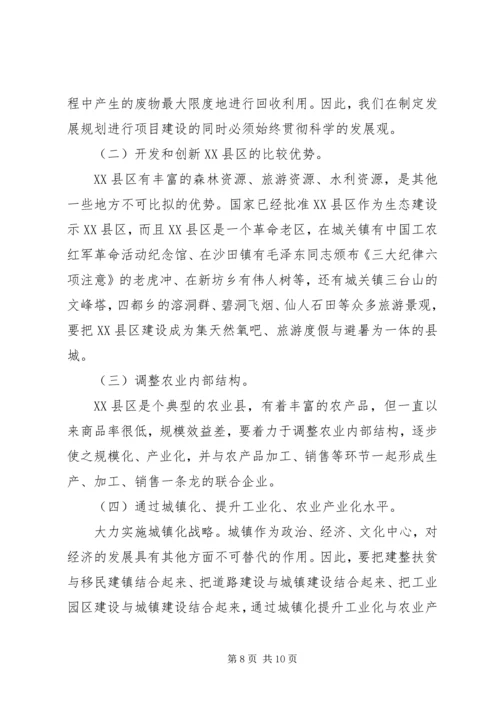 程中产生的废物最大限度地进行回收利用。因此，我们在制定发展规划进行项目建设的同时必须始终贯彻科学的发展观。

（二）开发和创新 XX 县区的比较优势。

XX 县区有丰富的森林资源、旅游资源、水利资源，是其他一些地方不可比拟的优势。国家已经批准 XX 县区作为生态建设示 XX 县区，而且 XX 县区是一个革命老区，在城关镇有中国工农红军革命活动纪念馆、在沙田镇有毛泽东同志颁布《三大纪律六项注意》的老虎冲、在新坊乡有伟人树等，还有城关镇三台山的文峰塔，四都乡的溶洞群、碧洞飞烟、仙人石田等众多旅游景观，要把 XX 县区建设成为集天然氧吧、旅游度假与避暑为一体的县城。

（三）调整农业内部结构。

XX 县区是个典型的农业县，有着丰富的农产品，但一直以来商品率很低，规模效益差，要着力于调整农业内部结构，逐步使之规模化、产业化，并与农产品加工、销售等环节一起形成生产、加工、销售一条龙的联合企业。

（四）通过城镇化、提升工业化、农业产业化水平。

大力实施城镇化战略。城镇作为政治、经济、文化中心，对经济的发展具有其他方面不可替代的作用。因此，要把建整扶贫与移民建镇结合起来、把道路建设与城镇建设结合起来、把工业园区建设与城镇建设结合起来，通过城镇化提升工业化与农业产

第 8 页 共 10 页